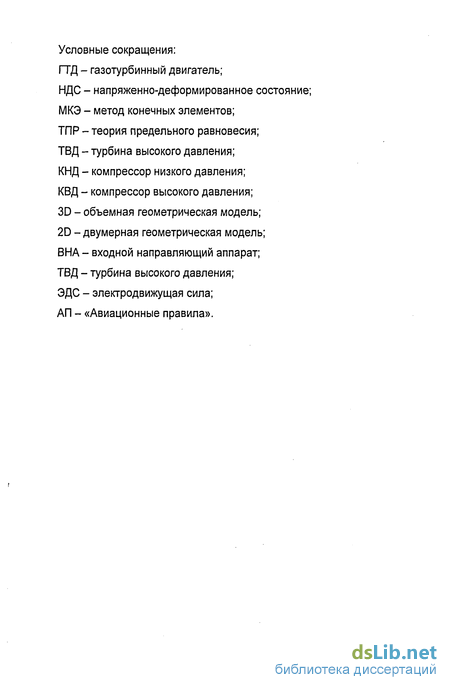 Условные сокращения:

ГТД – газотурбинный двигатель;

НДС – напряженно-деформированное состояние;

МКЭ – метод конечных элементов;

ТПР – теория предельного равновесия;

ТВД – турбина высокого давления;

КНД – компрессор низкого давления;

КВД – компрессор высокого давления;

3D – объемная геометрическая модель;

2D – двумерная геометрическая модель;

ВНА – входной направляющий аппарат;

ТВД – турбина высокого давления;

ЭДС – электродвижущая сила;

АП – «Авиационные правила».

dsLib.net
библиотека диссертаций